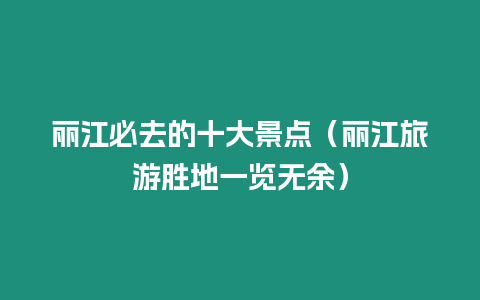 丽江必去的十大景点（丽江旅游胜地一览无余）